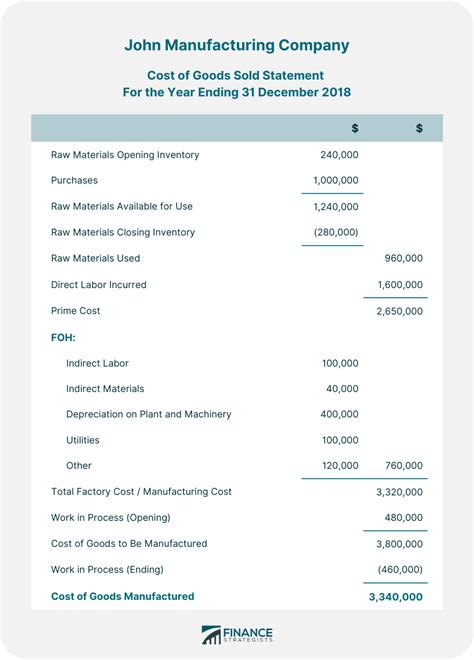 John Manufacturing Company

Cost of Goods Sold Statement
For the Year Ending 31 December 2018

|  | $ | $ |
|---|---|---|
| Raw Materials Opening Inventory | 240,000 |  |
| Purchases | 1,000,000 |  |
| Raw Materials Available for Use | 1,240,000 |  |
| Raw Materials Closing Inventory | (280,000) |  |
| Raw Materials Used |  | 960,000 |
| Direct Labor Incurred |  | 1,600,000 |
| Prime Cost |  | 2,650,000 |
| FOH: |  |  |
| Indirect Labor | 100,000 |  |
| Indirect Materials | 40,000 |  |
| Depreciation on Plant and Machinery | 400,000 |  |
| Utilities | 100,000 |  |
| Other | 120,000 | 760,000 |
| Total Factory Cost / Manufacturing Cost |  | 3,320,000 |
| Work in Process (Opening) |  | 480,000 |
| Cost of Goods to Be Manufactured |  | 3,800,000 |
| Work in Process (Ending) |  | (460,000) |
| Cost of Goods Manufactured |  | 3,340,000 |

FINANCE
STRATEGISTS